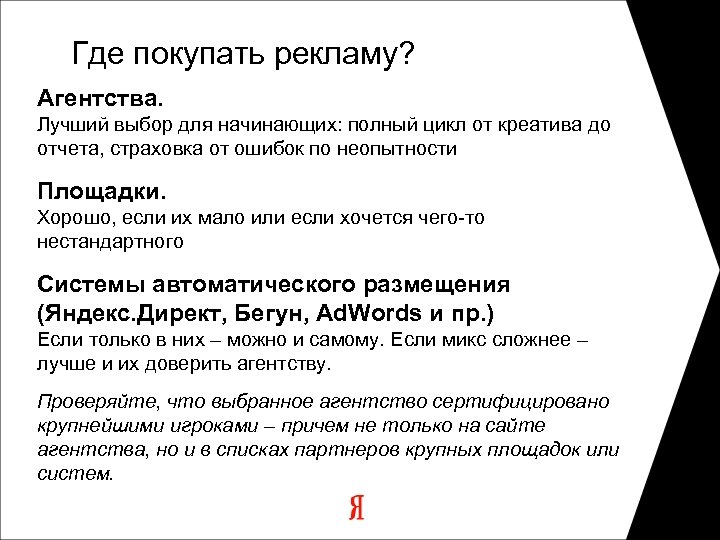 Где покупать рекламу?

Агентства.
Лучший выбор для начинающих: полный цикл от креатива до отчета, страховка от ошибок по неопытности

Площадки.
Хорошо, если их мало или если хочется чего-то нестандартного

Системы автоматического размещения (Яндекс.Директ, Бегун, AdWords и пр.)
Если только в них – можно и самому. Если микс сложнее – лучше и их доверить агентству.

Проверяйте, что выбранное агентство сертифицировано крупнейшими игроками – причем не только на сайте агентства, но и в списках партнеров крупных площадок или систем.

Я